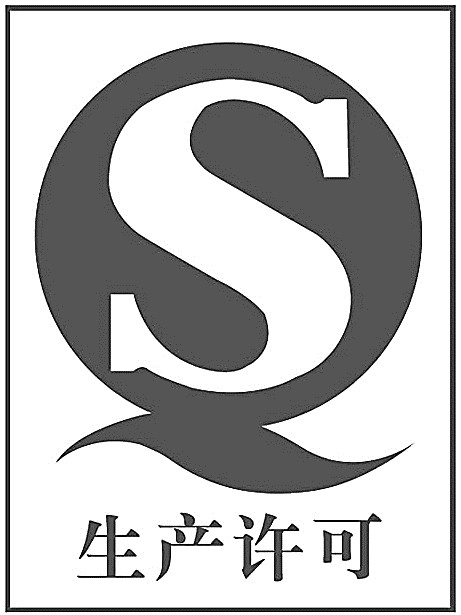 QS
生产许可